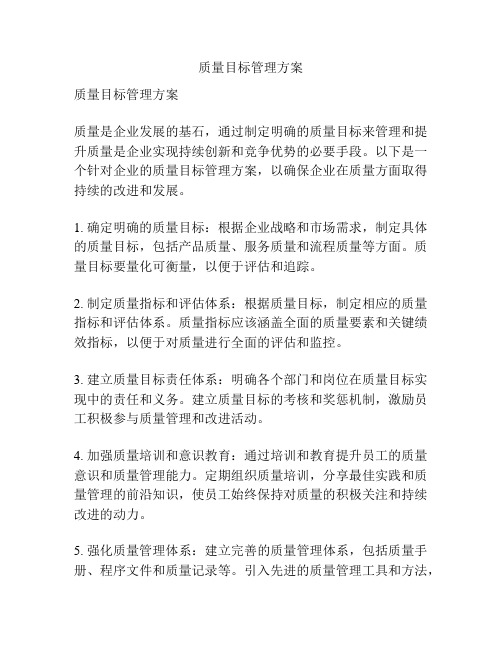 质量目标管理方案

质量目标管理方案

质量是企业发展的基石，通过制定明确的质量目标来管理和提升质量是企业实现持续创新和竞争优势的必要手段。以下是一个针对企业的质量目标管理方案，以确保企业在质量方面取得持续的改进和发展。

1. 确定明确的质量目标：根据企业战略和市场需求，制定具体的质量目标，包括产品质量、服务质量和流程质量等方面。质量目标要量化可衡量，以便于评估和追踪。

2. 制定质量指标和评估体系：根据质量目标，制定相应的质量指标和评估体系。质量指标应该涵盖全面的质量要素和关键绩效指标，以便于对质量进行全面的评估和监控。

3. 建立质量目标责任体系：明确各个部门和岗位在质量目标实现中的责任和义务。建立质量目标的考核和奖惩机制，激励员工积极参与质量管理和改进活动。

4. 加强质量培训和意识教育：通过培训和教育提升员工的质量意识和质量管理能力。定期组织质量培训，分享最佳实践和质量管理的前沿知识，使员工始终保持对质量的积极关注和持续改进的动力。

5. 强化质量管理体系：建立完善的质量管理体系，包括质量手册、程序文件和质量记录等。引入先进的质量管理工具和方法，